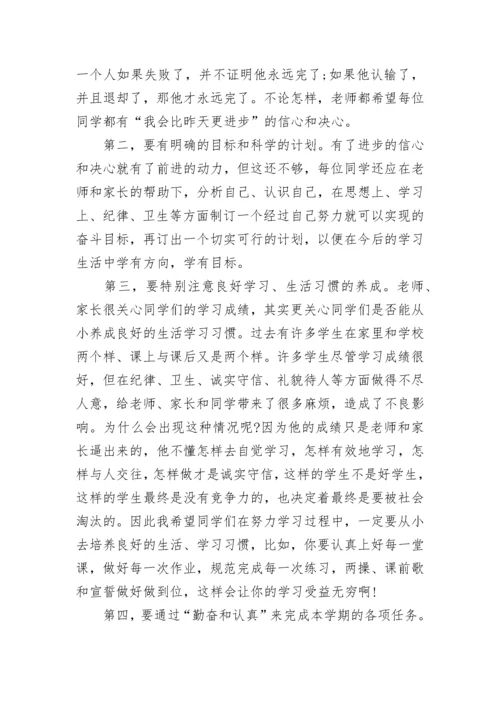 一个人如果失败了，并不证明他永远完了;如果他认输了，并且退却了，那他才永远完了。不论怎样，老师都希望每位同学都有“我会比昨天更进步”的信心和决心。

第二，要有明确的目标和科学的计划。有了进步的信心和决心就有了前进的动力，但这还不够，每位同学还应在老师和家长的帮助下，分析自己、认识自己，在思想上、学习上、纪律、卫生等方面制订一个经过自己努力就可以实现的奋斗目标，再订出一个切实可行的计划，以便在今后的学习生活中学有方向，学有目标。

第三，要特别注意良好学习、生活习惯的养成。老师、家长很关心同学们的学习成绩，其实更关心同学们是否能从小养成良好的生活学习习惯。过去有许多学生在家里和学校两个样、课上与课后又是两个样。许多学生尽管学习成绩很好，但在纪律、卫生、诚实守信、礼貌待人等方面做得不尽人意，给老师、家长和同学带来了很多麻烦，造成了不良影响。为什么会出现这种情况呢?因为他的成绩只是老师和家长逼出来的，他不懂怎样去自觉学习，怎样有效地学习，怎样与人交往，怎样做才是诚实守信，这样的学生不是好学生，这样的学生最终是没有竞争力的，也决定着最终是要被社会淘汰的。因此我希望同学们在努力学习过程中，一定要从小去培养良好的生活、学习习惯，比如，你要认真上好每一堂课，做好每一次作业，规范完成每一次练习，两操、课前歌和宣誓做好做到位，这样会让你的学习受益无穷啊!

第四，要通过“勤奋和认真”来完成本学期的各项任务。